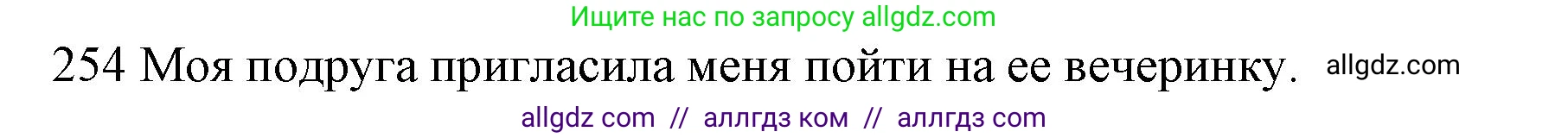 Ищите нас по запросу allgdz.com

254 Моя подруга пригласила меня пойти на ее вечеринку. allgdz.com

allgdz com // аллгдз ком // аллгдз com